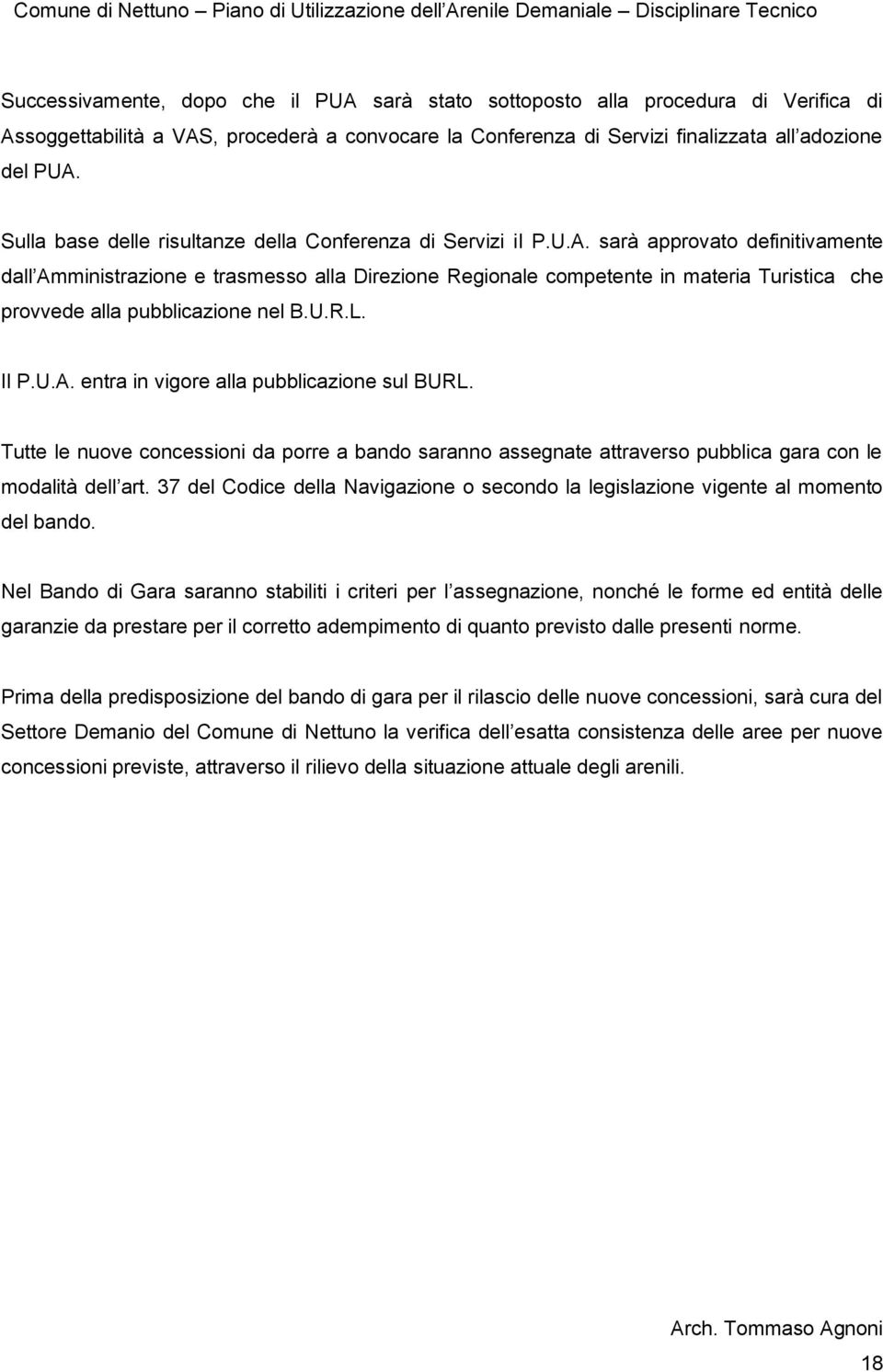 Comune di Nettuno – Piano di Utilizzazione dell'Arenile Demaniale – Disciplinare Tecnico

Successivamente, dopo che il PUA sarà stato sottoposto alla procedura di Verifica di Assoggettabilità a VAS, procederà a convocare la Conferenza di Servizi finalizzata all'adozione del PUA.

Sulla base delle risultanze della Conferenza di Servizi il P.U.A. sarà approvato definitivamente dall'Amministrazione e trasmesso alla Direzione Regionale competente in materia Turistica che provvede alla pubblicazione nel B.U.R.L.

Il P.U.A. entra in vigore alla pubblicazione sul BURL.

Tutte le nuove concessioni da porre a bando saranno assegnate attraverso pubblica gara con le modalità dell'art. 37 del Codice della Navigazione o secondo la legislazione vigente al momento del bando.

Nel Bando di Gara saranno stabiliti i criteri per l'assegnazione, nonché le forme ed entità delle garanzie da prestare per il corretto adempimento di quanto previsto dalle presenti norme.

Prima della predisposizione del bando di gara per il rilascio delle nuove concessioni, sarà cura del Settore Demanio del Comune di Nettuno la verifica dell'esatta consistenza delle aree per nuove concessioni previste, attraverso il rilievo della situazione attuale degli arenili.

Arch. Tommaso Agnoni

18